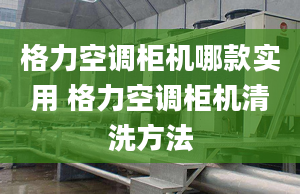 格力空调柜机哪款实用 格力空调柜机清洗方法